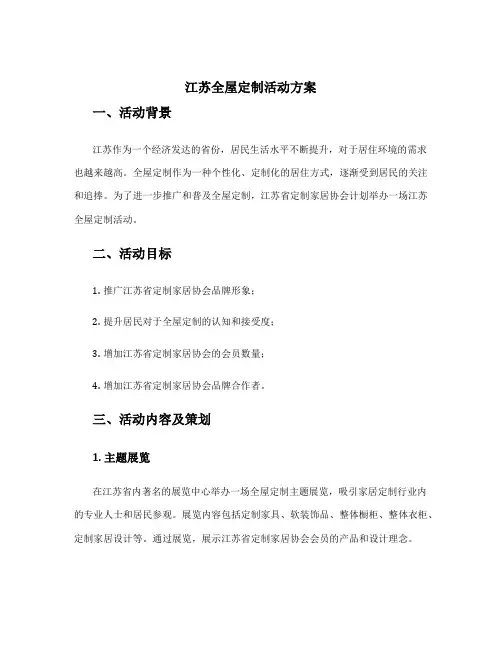 江苏全屋定制活动方案

一、活动背景

江苏作为一个经济发达的省份，居民生活水平不断提升，对于居住环境的需求也越来越高。全屋定制作为一种个性化、定制化的居住方式，逐渐受到居民的关注和追捧。为了进一步推广和普及全屋定制，江苏省定制家居协会计划举办一场江苏全屋定制活动。

二、活动目标

1. 推广江苏省定制家居协会品牌形象；

2. 提升居民对于全屋定制的认知和接受度；

3. 增加江苏省定制家居协会的会员数量；

4. 增加江苏省定制家居协会品牌合作者。

三、活动内容及策划

1. 主题展览

在江苏省内著名的展览中心举办一场全屋定制主题展览，吸引家居定制行业内的专业人士和居民参观。展览内容包括定制家具、软装饰品、整体橱柜、整体衣柜、定制家居设计等。通过展览，展示江苏省定制家居协会会员的产品和设计理念。